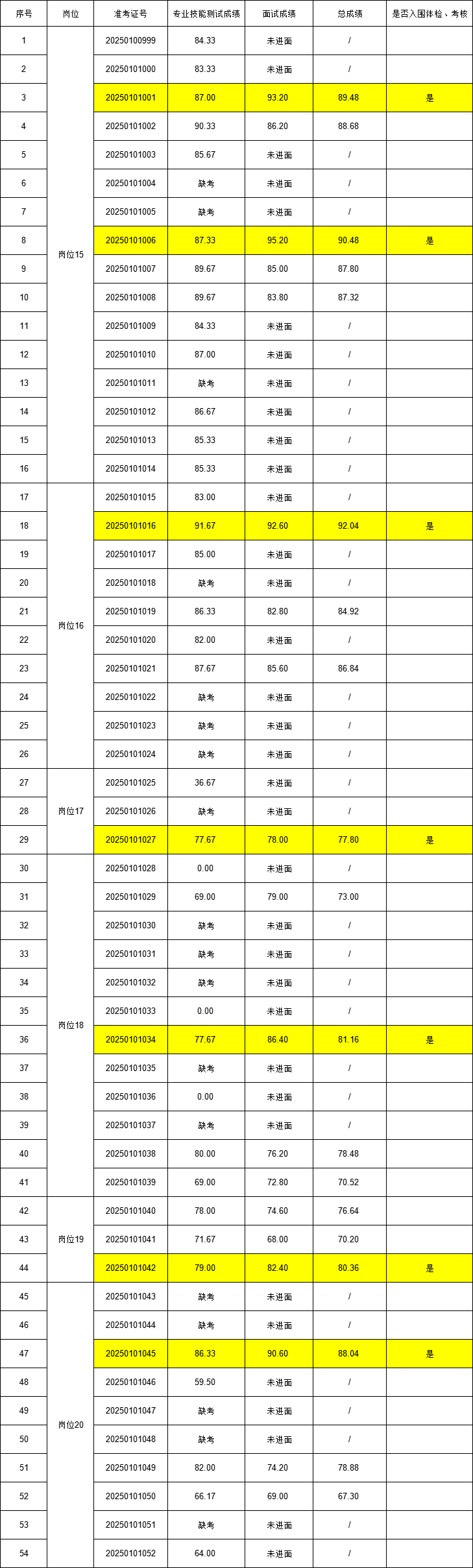 | 序号 | 岗位 | 准考证号 | 专业技能测试成绩 | 面试成绩 | 总成绩 | 是否入围体检、考核 |
|---|---|---|---|---|---|---|
| 1 | 岗位15 | 20250100999 | 84.33 | 未进面 | / | |
| 2 | | 20250101000 | 83.33 | 未进面 | / | |
| 3 | | 20250101001 | 87.00 | 93.20 | 89.48 | 是 |
| 4 | | 20250101002 | 90.33 | 86.20 | 88.68 | |
| 5 | | 20250101003 | 85.67 | 未进面 | / | |
| 6 | | 20250101004 | 缺考 | 未进面 | / | |
| 7 | | 20250101005 | 缺考 | 未进面 | / | |
| 8 | | 20250101006 | 87.33 | 95.20 | 90.48 | 是 |
| 9 | | 20250101007 | 89.67 | 85.00 | 87.80 | |
| 10 | | 20250101008 | 89.67 | 83.80 | 87.32 | |
| 11 | | 20250101009 | 84.33 | 未进面 | / | |
| 12 | | 20250101010 | 87.00 | 未进面 | / | |
| 13 | | 20250101011 | 缺考 | 未进面 | / | |
| 14 | | 20250101012 | 86.67 | 未进面 | / | |
| 15 | | 20250101013 | 85.33 | 未进面 | / | |
| 16 | | 20250101014 | 85.33 | 未进面 | / | |
| 17 | 岗位16 | 20250101015 | 83.00 | 未进面 | / | |
| 18 | | 20250101016 | 91.67 | 92.60 | 92.04 | 是 |
| 19 | | 20250101017 | 85.00 | 未进面 | / | |
| 20 | | 20250101018 | 缺考 | 未进面 | / | |
| 21 | | 20250101019 | 86.33 | 82.80 | 84.92 | |
| 22 | | 20250101020 | 82.00 | 未进面 | / | |
| 23 | | 20250101021 | 87.67 | 85.60 | 86.84 | |
| 24 | | 20250101022 | 缺考 | 未进面 | / | |
| 25 | | 20250101023 | 缺考 | 未进面 | / | |
| 26 | | 20250101024 | 缺考 | 未进面 | / | |
| 27 | 岗位17 | 20250101025 | 36.67 | 未进面 | / | |
| 28 | | 20250101026 | 缺考 | 未进面 | / | |
| 29 | | 20250101027 | 77.67 | 78.00 | 77.80 | 是 |
| 30 | 岗位18 | 20250101028 | 0.00 | 未进面 | / | |
| 31 | | 20250101029 | 69.00 | 79.00 | 73.00 | |
| 32 | | 20250101030 | 缺考 | 未进面 | / | |
| 33 | | 20250101031 | 缺考 | 未进面 | / | |
| 34 | | 20250101032 | 缺考 | 未进面 | / | |
| 35 | | 20250101033 | 0.00 | 未进面 | / | |
| 36 | | 20250101034 | 77.67 | 86.40 | 81.16 | 是 |
| 37 | | 20250101035 | 缺考 | 未进面 | / | |
| 38 | | 20250101036 | 0.00 | 未进面 | / | |
| 39 | | 20250101037 | 缺考 | 未进面 | / | |
| 40 | | 20250101038 | 80.00 | 76.20 | 78.48 | |
| 41 | | 20250101039 | 69.00 | 72.80 | 70.52 | |
| 42 | 岗位19 | 20250101040 | 78.00 | 74.60 | 76.64 | |
| 43 | | 20250101041 | 71.67 | 68.00 | 70.20 | |
| 44 | | 20250101042 | 79.00 | 82.40 | 80.36 | 是 |
| 45 | 岗位20 | 20250101043 | 缺考 | 未进面 | / | |
| 46 | | 20250101044 | 缺考 | 未进面 | / | |
| 47 | | 20250101045 | 86.33 | 90.60 | 88.04 | 是 |
| 48 | | 20250101046 | 59.50 | 未进面 | / | |
| 49 | | 20250101047 | 缺考 | 未进面 | / | |
| 50 | | 20250101048 | 缺考 | 未进面 | / | |
| 51 | | 20250101049 | 82.00 | 74.20 | 78.88 | |
| 52 | | 20250101050 | 66.17 | 69.00 | 67.30 | |
| 53 | | 20250101051 | 缺考 | 未进面 | / | |
| 54 | | 20250101052 | 64.00 | 未进面 | / | |